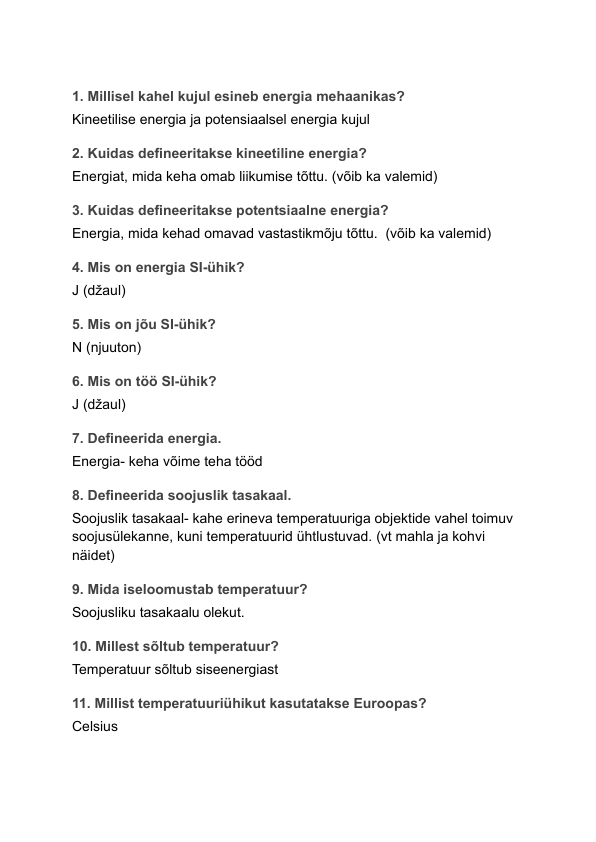 1. Millisel kahel kujul esineb energia mehaanikas?
Kineetilise energia ja potensiaalsel energia kujul

2. Kuidas defineeritakse kineetiline energia?
Energiat, mida keha omab liikumise tõttu. (võib ka valemid)

3. Kuidas defineeritakse potentsiaalne energia?
Energia, mida kehad omavad vastastikmõju tõttu. (võib ka valemid)

4. Mis on energia SI-ühik?
J (džaul)

5. Mis on jõu SI-ühik?
N (njuuton)

6. Mis on töö SI-ühik?
J (džaul)

7. Defineerida energia.
Energia- keha võime teha tööd

8. Defineerida soojuslik tasakaal.
Soojuslik tasakaal- kahe erineva temperatuuriga objektide vahel toimuv soojusülekanne, kuni temperatuurid ühtlustuvad. (vt mahla ja kohvi näidet)

9. Mida iseloomustab temperatuur?
Soojusliku tasakaalu olekut.

10. Millest sõltub temperatuur?
Temperatuur sõltub siseenergiast

11. Millist temperatuuriühikut kasutatakse Euroopas?
Celsius